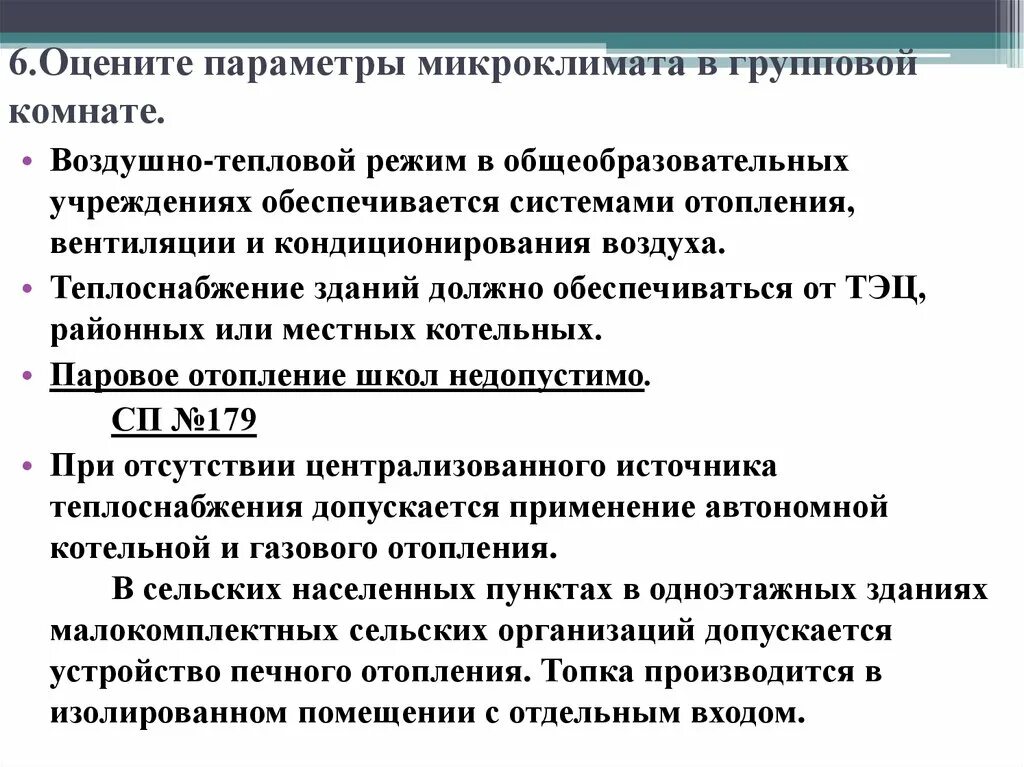 6.Оцените параметры микроклимата в групповой комнате.

• Воздушно-тепловой режим в общеобразовательных учреждениях обеспечивается системами отопления, вентиляции и кондиционирования воздуха.

• Теплоснабжение зданий должно обеспечиваться от ТЭЦ, районных или местных котельных.

• Паровое отопление школ недопустимо.

СП №179

• При отсутствии централизованного источника теплоснабжения допускается применение автономной котельной и газового отопления.

В сельских населенных пунктах в одноэтажных зданиях малокомплектных сельских организаций допускается устройство печного отопления. Топка производится в изолированном помещении с отдельным входом.